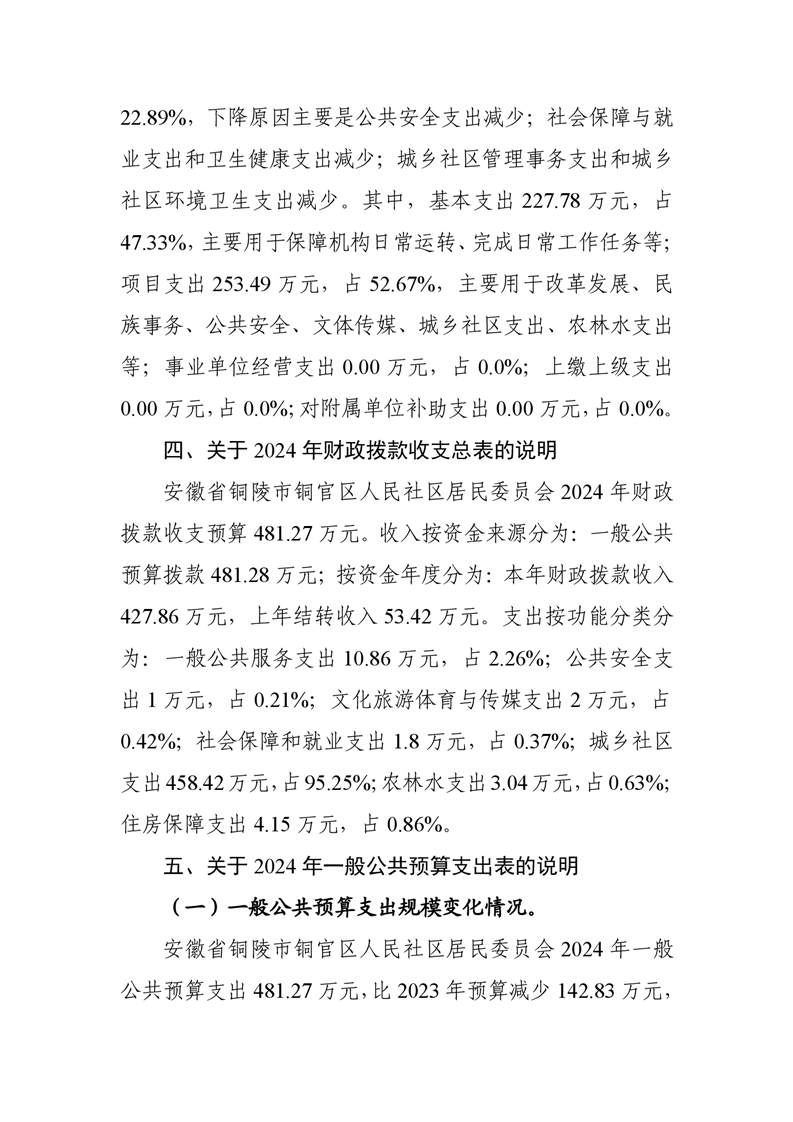 22.89%，下降原因主要是公共安全支出减少；社会保障与就业支出和卫生健康支出减少；城乡社区管理事务支出和城乡社区环境卫生支出减少。其中，基本支出 227.78 万元，占 47.33%，主要用于保障机构日常运转、完成日常工作任务等；项目支出 253.49 万元，占 52.67%，主要用于改革发展、民族事务、公共安全、文体传媒、城乡社区支出、农林水支出等；事业单位经营支出 0.00 万元，占 0.0%；上缴上级支出 0.00 万元，占 0.0%；对附属单位补助支出 0.00 万元，占 0.0%。

四、关于 2024 年财政拨款收支总表的说明

安徽省铜陵市铜官区人民社区居民委员会 2024 年财政拨款收支预算 481.27 万元。收入按资金来源分为：一般公共预算拨款 481.28 万元；按资金年度分为：本年财政拨款收入 427.86 万元，上年结转收入 53.42 万元。支出按功能分类分为：一般公共服务支出 10.86 万元，占 2.26%；公共安全支出 1 万元，占 0.21%；文化旅游体育与传媒支出 2 万元，占 0.42%；社会保障和就业支出 1.8 万元，占 0.37%；城乡社区支出 458.42 万元，占 95.25%；农林水支出 3.04 万元，占 0.63%；住房保障支出 4.15 万元，占 0.86%。

五、关于 2024 年一般公共预算支出表的说明

（一）一般公共预算支出规模变化情况。

安徽省铜陵市铜官区人民社区居民委员会 2024 年一般公共预算支出 481.27 万元，比 2023 年预算减少 142.83 万元，